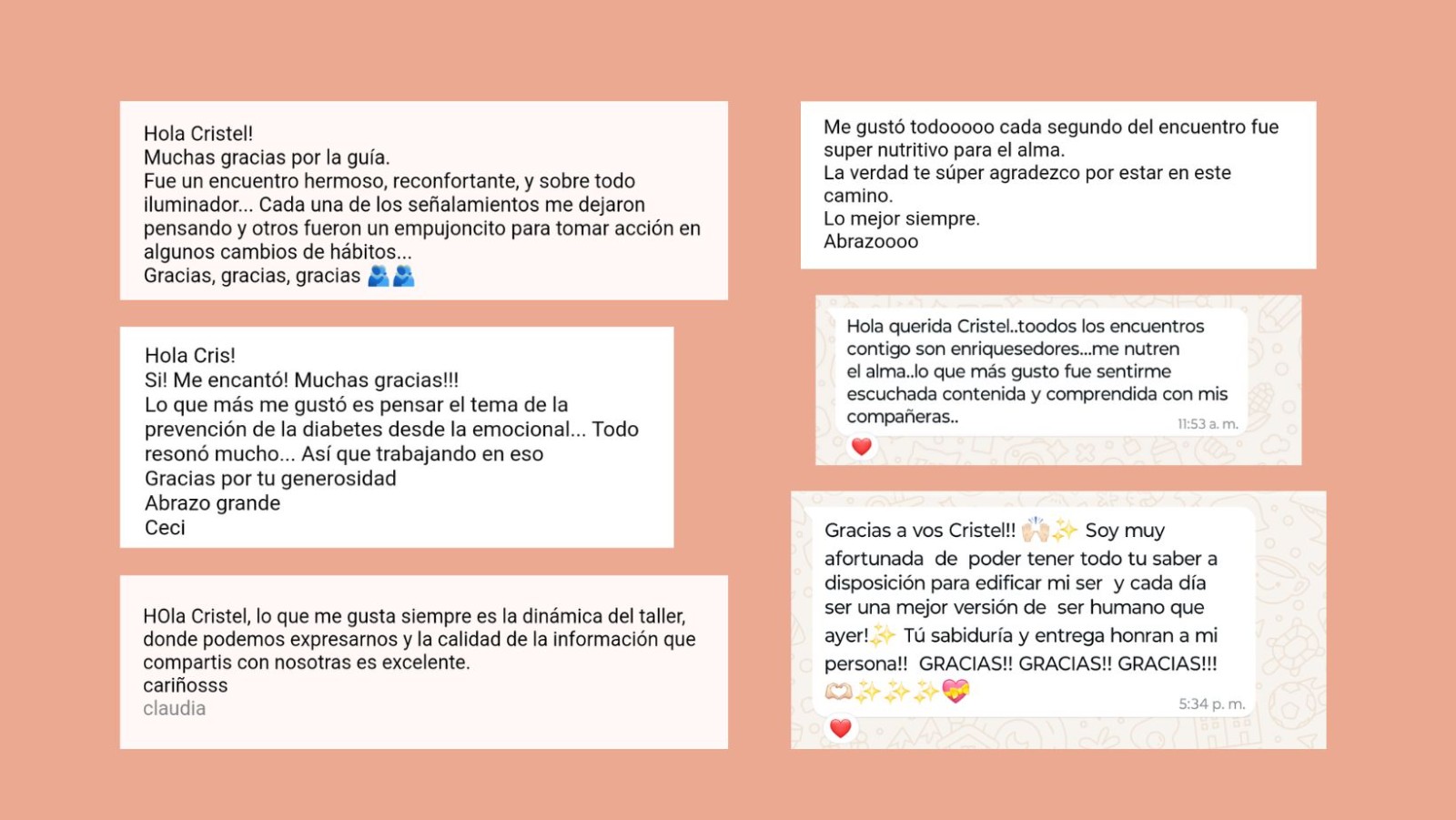 Hola Cristel!
Muchas gracias por la guía.
Fue un encuentro hermoso, reconfortante, y sobre todo iluminador... Cada una de los señalamientos me dejaron pensando y otros fueron un empujoncito para tomar acción en algunos cambios de hábitos...
Gracias, gracias, gracias 🫂🫂

Hola Cris!
Si! Me encantó! Muchas gracias!!!
Lo que más me gustó es pensar el tema de la prevención de la diabetes desde la emocional... Todo resonó mucho... Así que trabajando en eso
Gracias por tu generosidad
Abrazo grande
Ceci

HOla Cristel, lo que me gusta siempre es la dinámica del taller, donde podemos expresarnos y la calidad de la información que compartis con nosotras es excelente.
cariñosss
claudia

Me gustó todooooo cada segundo del encuentro fue super nutritivo para el alma.
La verdad te súper agradezco por estar en este camino.
Lo mejor siempre.
Abrazoooo

Hola querida Cristel..toodos los encuentros contigo son enriquesedores...me nutren el alma..lo que más gusto fue sentirme escuchada contenida y comprendida con mis compañeras..
11:53 a. m.
❤️

Gracias a vos Cristel!! 🙌🏻✨ Soy muy afortunada de poder tener todo tu saber a disposición para edificar mi ser y cada día ser una mejor versión de ser humano que ayer!✨ Tú sabiduría y entrega honran a mi persona!! GRACIAS!! GRACIAS!! GRACIAS!!! 🫶🏻✨✨✨💝
5:34 p. m.
❤️